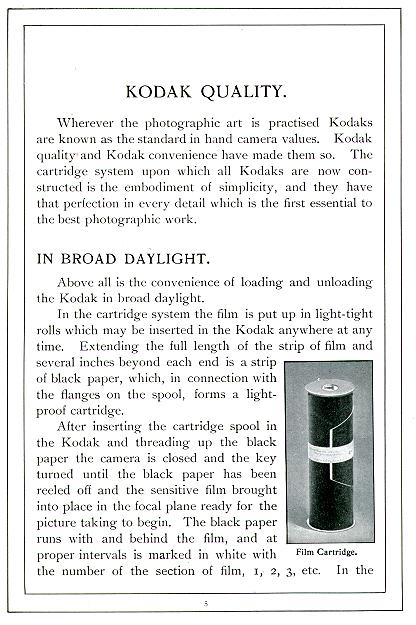 KODAK QUALITY.

Wherever the photographic art is practised Kodaks are known as the standard in hand camera values. Kodak quality and Kodak convenience have made them so. The cartridge system upon which all Kodaks are now constructed is the embodiment of simplicity, and they have that perfection in every detail which is the first essential to the best photographic work.

IN BROAD DAYLIGHT.

Above all is the convenience of loading and unloading the Kodak in broad daylight.

In the cartridge system the film is put up in light-tight rolls which may be inserted in the Kodak anywhere at any time. Extending the full length of the strip of film and several inches beyond each end is a strip of black paper, which, in connection with the flanges on the spool, forms a light-proof cartridge.

After inserting the cartridge spool in the Kodak and threading up the black paper the camera is closed and the key turned until the black paper has been reeled off and the sensitive film brought into place in the focal plane ready for the picture taking to begin. The black paper runs with and behind the film, and at proper intervals is marked in white with the number of the section of film, 1, 2, 3, etc. In the

Film Cartridge.

5